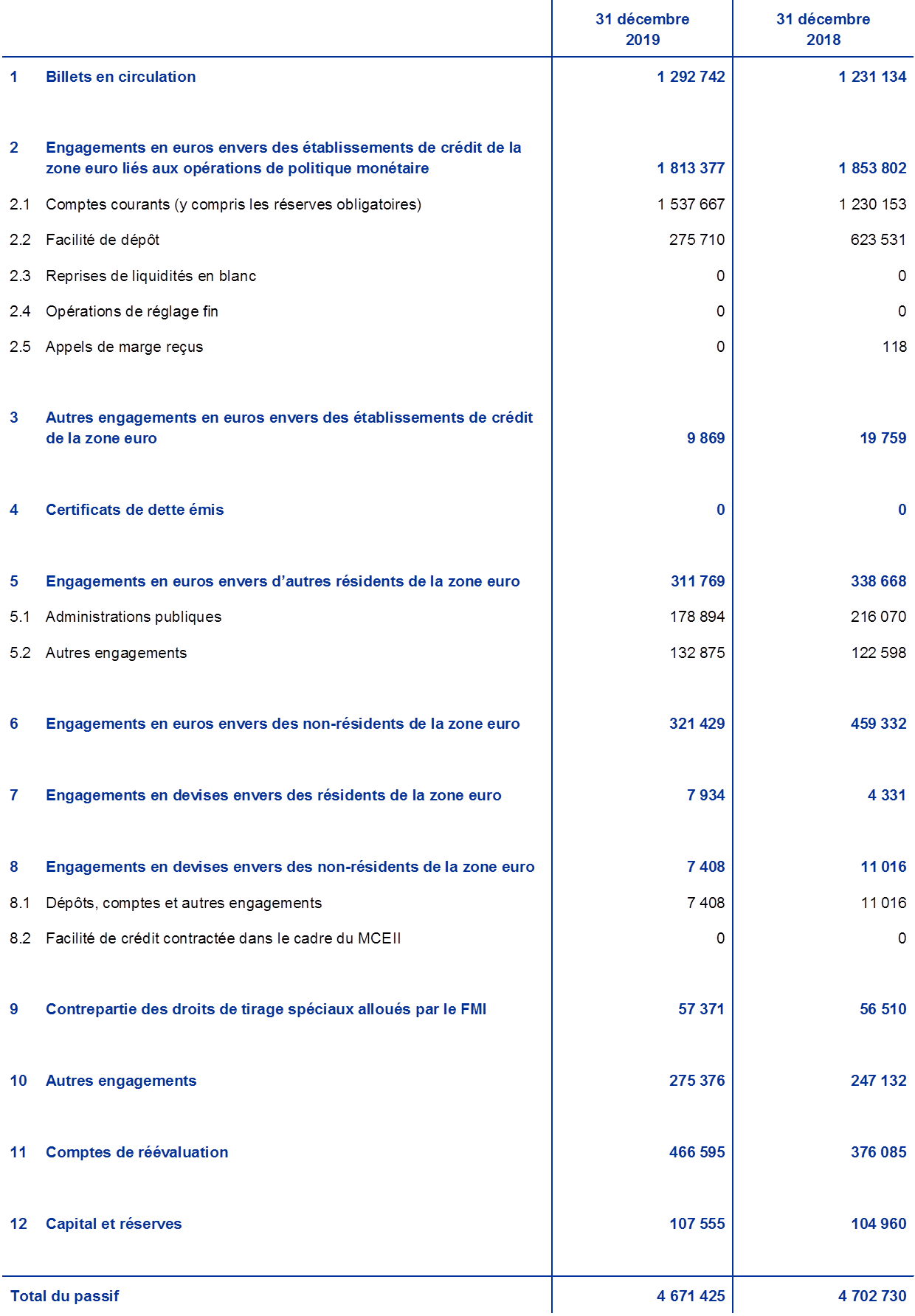 |  |  | 31 décembre 2019 | 31 décembre 2018 |
|---|---|---|---|
| 1 | Billets en circulation | 1 292 742 | 1 231 134 |
| 2 | Engagements en euros envers des établissements de crédit de la zone euro liés aux opérations de politique monétaire | 1 813 377 | 1 853 802 |
| 2.1 | Comptes courants (y compris les réserves obligatoires) | 1 537 667 | 1 230 153 |
| 2.2 | Facilité de dépôt | 275 710 | 623 531 |
| 2.3 | Reprises de liquidités en blanc | 0 | 0 |
| 2.4 | Opérations de réglage fin | 0 | 0 |
| 2.5 | Appels de marge reçus | 0 | 118 |
| 3 | Autres engagements en euros envers des établissements de crédit de la zone euro | 9 869 | 19 759 |
| 4 | Certificats de dette émis | 0 | 0 |
| 5 | Engagements en euros envers d'autres résidents de la zone euro | 311 769 | 338 668 |
| 5.1 | Administrations publiques | 178 894 | 216 070 |
| 5.2 | Autres engagements | 132 875 | 122 598 |
| 6 | Engagements en euros envers des non-résidents de la zone euro | 321 429 | 459 332 |
| 7 | Engagements en devises envers des résidents de la zone euro | 7 934 | 4 331 |
| 8 | Engagements en devises envers des non-résidents de la zone euro | 7 408 | 11 016 |
| 8.1 | Dépôts, comptes et autres engagements | 7 408 | 11 016 |
| 8.2 | Facilité de crédit contractée dans le cadre du MCEII | 0 | 0 |
| 9 | Contrepartie des droits de tirage spéciaux alloués par le FMI | 57 371 | 56 510 |
| 10 | Autres engagements | 275 376 | 247 132 |
| 11 | Comptes de réévaluation | 466 595 | 376 085 |
| 12 | Capital et réserves | 107 555 | 104 960 |
| Total du passif |  | 4 671 425 | 4 702 730 |